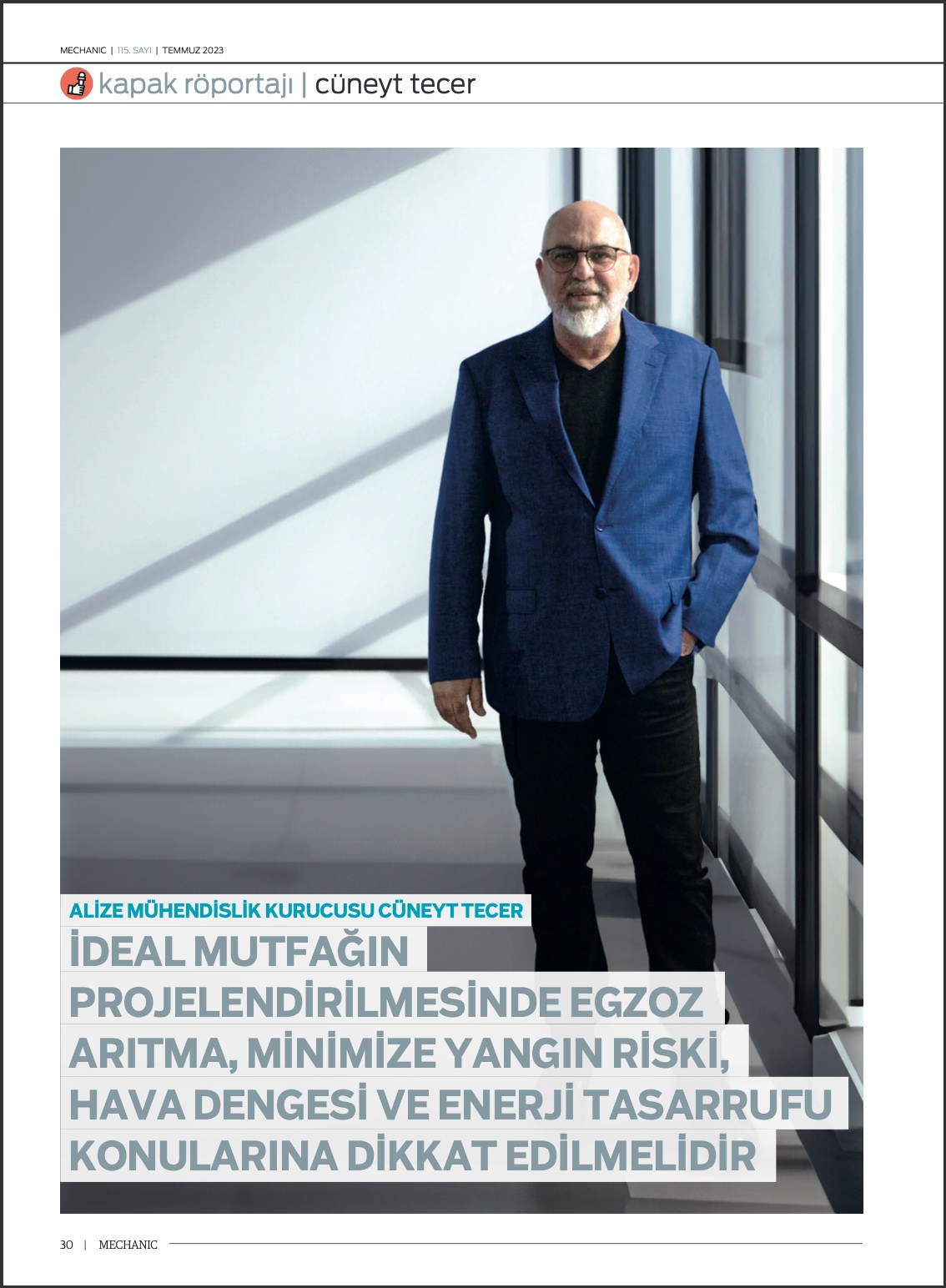 MECHANIC | 115. SAYI | TEMMUZ 2023

kapak röportajı | cüneyt tecer

ALİZE MÜHENDİSLİK KURUCUSU CÜNEYT TECER

İDEAL MUTFAĞIN PROJELENDİRİLMESİNDE EGZOZ ARITMA, MİNİMİZE YANGIN RİSKİ, HAVA DENGESİ VE ENERJİ TASARRUFU KONULARINA DİKKAT EDİLMELİDİR

30 | MECHANIC